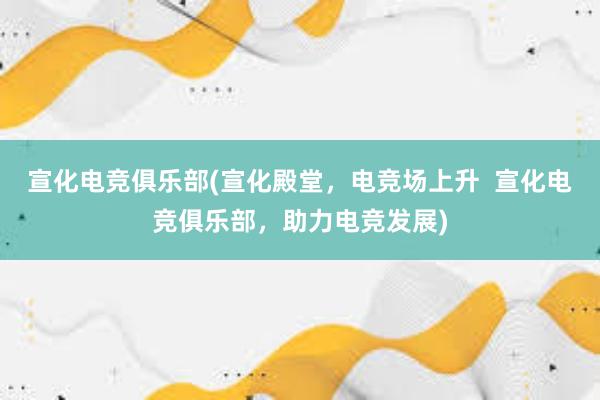 宣化电竞俱乐部(宣化殿堂，电竞场上升  宣化电竞俱乐部，助力电竞发展)